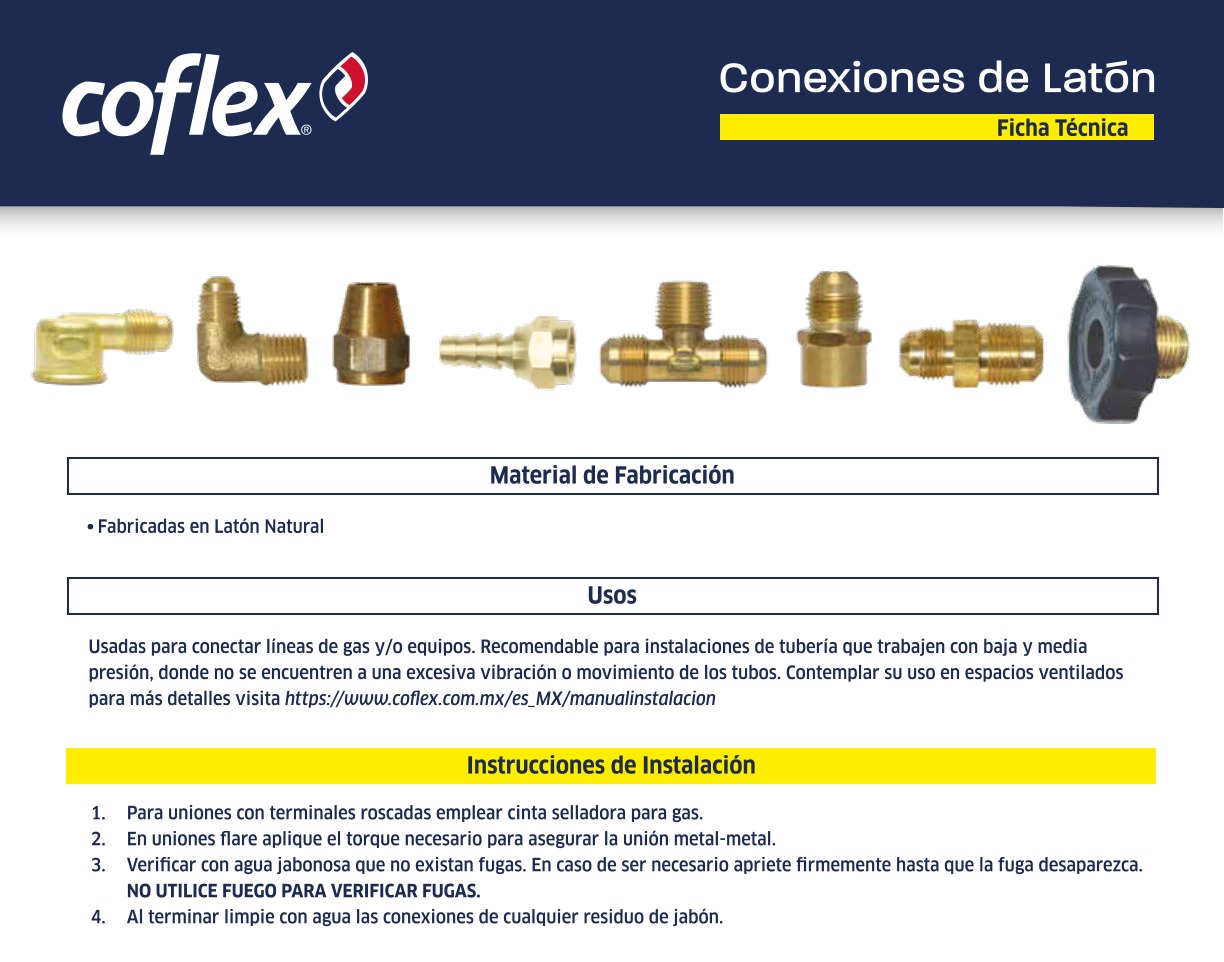 coflex®

Conexiones de Latón

Ficha Técnica

Material de Fabricación

• Fabricadas en Latón Natural

Usos

Usadas para conectar líneas de gas y/o equipos. Recomendable para instalaciones de tubería que trabajen con baja y media presión, donde no se encuentren a una excesiva vibración o movimiento de los tubos. Contemplar su uso en espacios ventilados para más detalles visita https://www.coflex.com.mx/es_MX/manualinstalacion

Instrucciones de Instalación

1. Para uniones con terminales roscadas emplear cinta selladora para gas.
2. En uniones flare aplique el torque necesario para asegurar la unión metal-metal.
3. Verificar con agua jabonosa que no existan fugas. En caso de ser necesario apriete firmemente hasta que la fuga desaparezca. NO UTILICE FUEGO PARA VERIFICAR FUGAS.
4. Al terminar limpie con agua las conexiones de cualquier residuo de jabón.